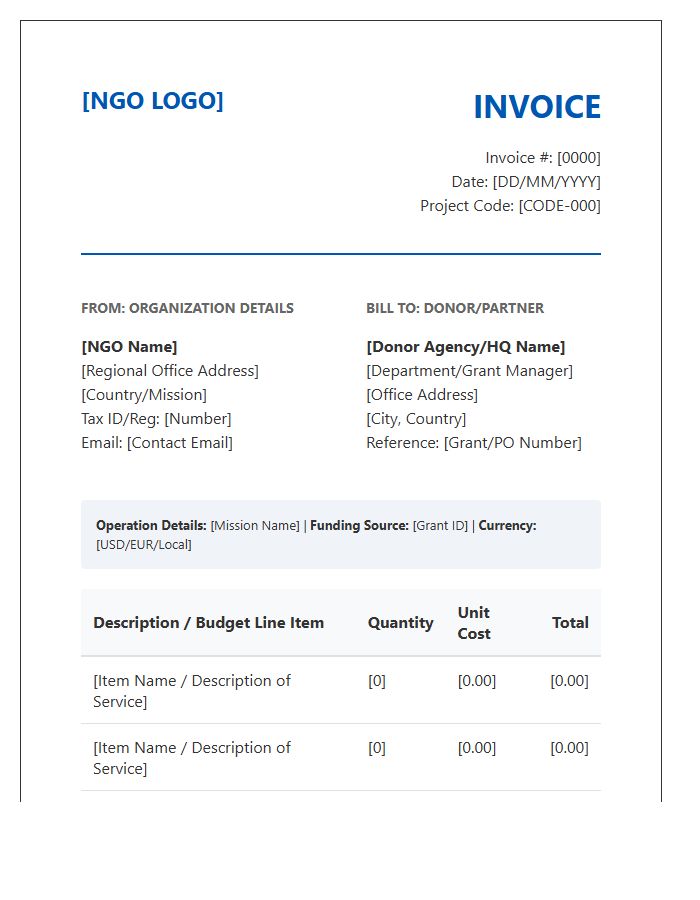 [NGO LOGO]

INVOICE

Invoice #: [0000]
Date: [DD/MM/YYYY]
Project Code: [CODE-000]

FROM: ORGANIZATION DETAILS

[NGO Name]
[Regional Office Address]
[Country/Mission]
Tax ID/Reg: [Number]
Email: [Contact Email]

BILL TO: DONOR/PARTNER

[Donor Agency/HQ Name]
[Department/Grant Manager]
[Office Address]
[City, Country]
Reference: [Grant/PO Number]

Operation Details: [Mission Name] | Funding Source: [Grant ID] | Currency: [USD/EUR/Local]

| Description / Budget Line Item | Quantity | Unit Cost | Total |
|---|---|---|---|
| [Item Name / Description of Service] | [0] | [0.00] | [0.00] |
| [Item Name / Description of Service] | [0] | [0.00] | [0.00] |